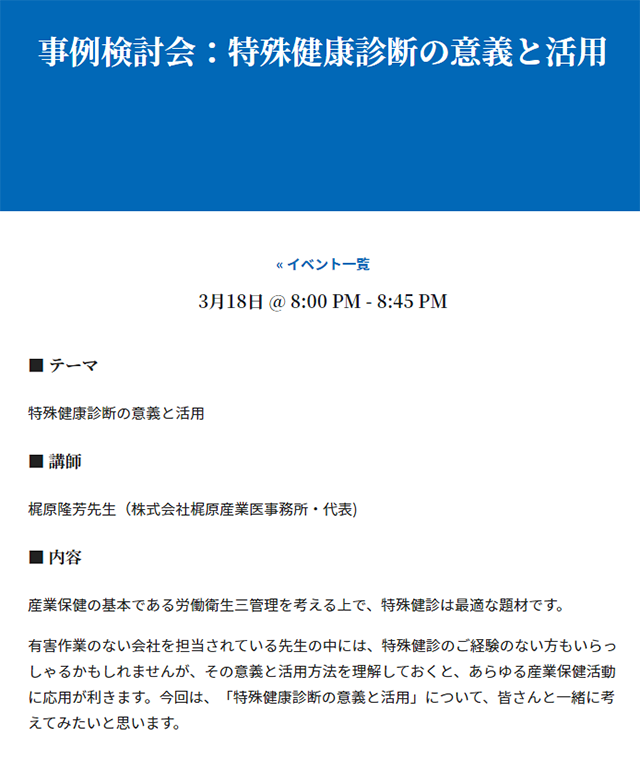 事例検討会：特殊健康診断の意義と活用

« イベント一覧

3月18日 @ 8:00 PM - 8:45 PM

■ テーマ

特殊健康診断の意義と活用

■ 講師

梶原隆芳先生（株式会社梶原産業医事務所・代表)

■ 内容

産業保健の基本である労働衛生三管理を考える上で、特殊健診は最適な題材です。

有害作業のない会社を担当されている先生の中には、特殊健診のご経験のない方もいらっしゃるかもしれませんが、その意義と活用方法を理解しておくと、あらゆる産業保健活動に応用が利きます。今回は、「特殊健康診断の意義と活用」について、皆さんと一緒に考えてみたいと思います。